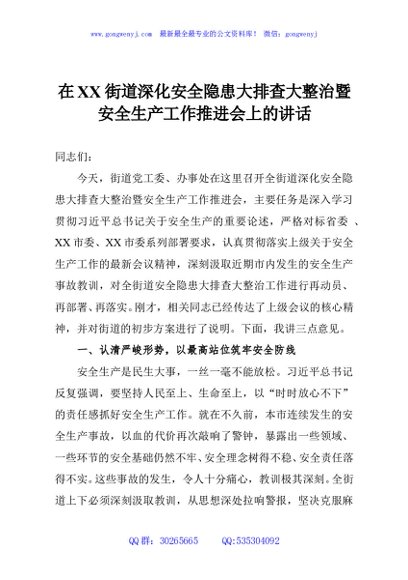 www.gongwenyj.com 最新最全最专业的公文资料库！ 微信：gongwenyj

在XX街道深化安全隐患大排查大整治暨安全生产工作推进会上的讲话

同志们：

今天，街道党工委、办事处在这里召开全街道深化安全隐患大排查大整治暨安全生产工作推进会，主要任务是深入学习贯彻习近平总书记关于安全生产的重要论述，严格对标省委、XX市委、XX市委系列部署要求，认真贯彻落实上级关于安全生产工作的最新会议精神，深刻汲取近期市内发生的安全生产事故教训，对全街道安全隐患大排查大整治工作进行再动员、再部署、再落实。刚才，相关同志已经传达了上级会议的核心精神，并对街道的初步方案进行了说明。下面，我讲三点意见。

一、认清严峻形势，以最高站位筑牢安全防线

安全生产是民生大事，一丝一毫不能放松。习近平总书记反复强调，要坚持人民至上、生命至上，以“时时放心不下”的责任感抓好安全生产工作。就在不久前，本市连续发生的安全生产事故，以血的代价再次敲响了警钟，暴露出一些领域、一些环节的安全基础仍然不牢、安全理念树得不稳、安全责任落得不实。这些事故的发生，令人十分痛心，教训极其深刻。全街道上下必须深刻汲取教训，从思想深处拉响警报，坚决克服麻

QQ群：30265665 QQ:535304092